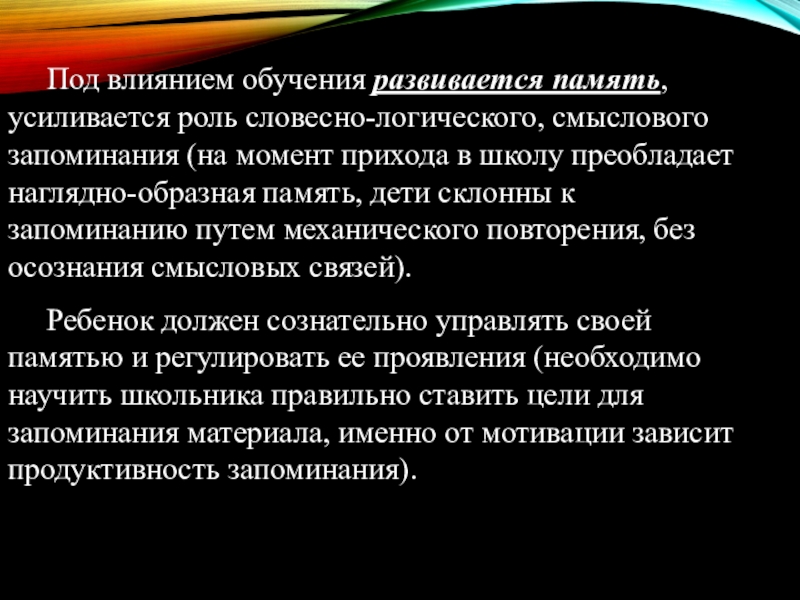 Под влиянием обучения развивается память, усиливается роль словесно-логического, смыслового запоминания (на момент прихода в школу преобладает наглядно-образная память, дети склонны к запоминанию путем механического повторения, без осознания смысловых связей).

Ребенок должен сознательно управлять своей памятью и регулировать ее проявления (необходимо научить школьника правильно ставить цели для запоминания материала, именно от мотивации зависит продуктивность запоминания).